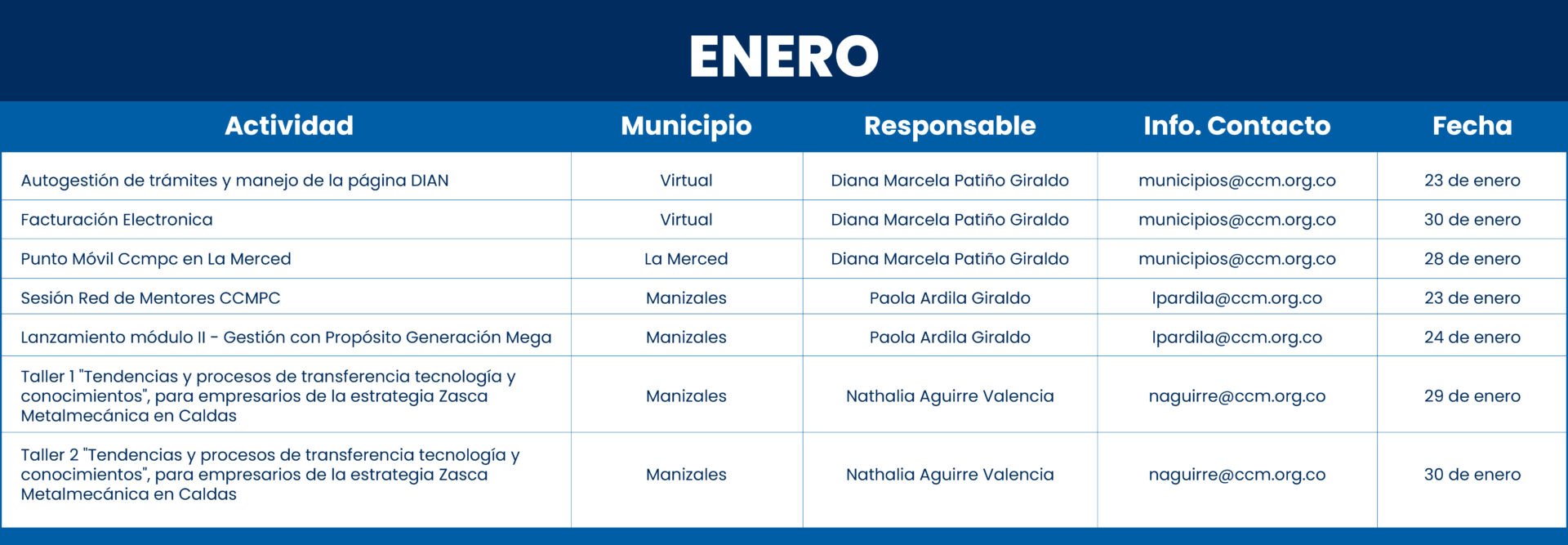 ENERO

| Actividad | Municipio | Responsable | Info. Contacto | Fecha |
|---|---|---|---|---|
| Autogestión de trámites y manejo de la página DIAN | Virtual | Diana Marcela Patiño Giraldo | municipios@ccm.org.co | 23 de enero |
| Facturación Electronica | Virtual | Diana Marcela Patiño Giraldo | municipios@ccm.org.co | 30 de enero |
| Punto Móvil Ccmpc en La Merced | La Merced | Diana Marcela Patiño Giraldo | municipios@ccm.org.co | 28 de enero |
| Sesión Red de Mentores CCMPC | Manizales | Paola Ardila Giraldo | lpardila@ccm.org.co | 23 de enero |
| Lanzamiento módulo II - Gestión con Propósito Generación Mega | Manizales | Paola Ardila Giraldo | lpardila@ccm.org.co | 24 de enero |
| Taller 1 "Tendencias y procesos de transferencia tecnología y conocimientos", para empresarios de la estrategia Zasca Metalmecánica en Caldas | Manizales | Nathalia Aguirre Valencia | naguirre@ccm.org.co | 29 de enero |
| Taller 2 "Tendencias y procesos de transferencia tecnología y conocimientos", para empresarios de la estrategia Zasca Metalmecánica en Caldas | Manizales | Nathalia Aguirre Valencia | naguirre@ccm.org.co | 30 de enero |